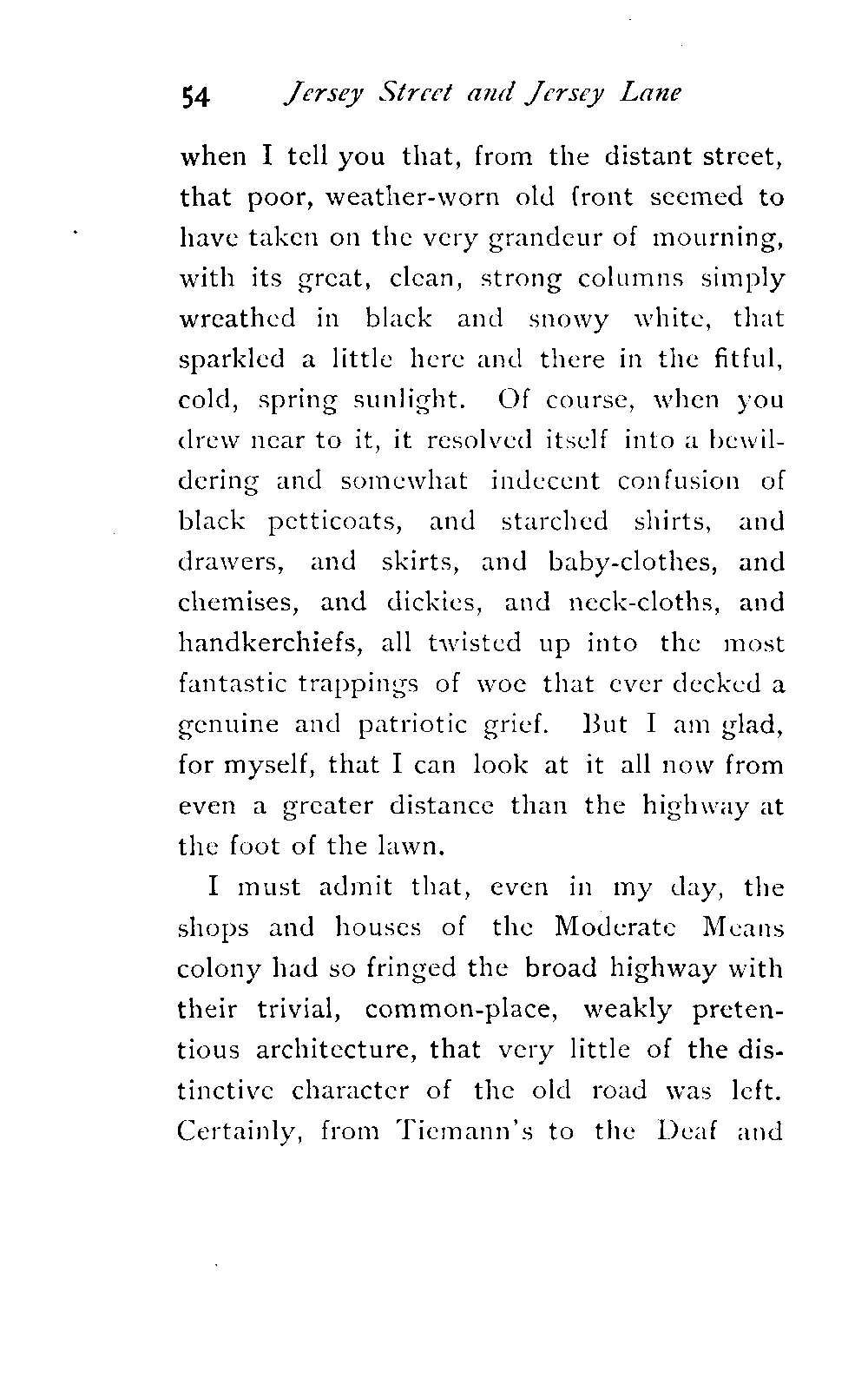 54 Jersey Street and Jersey Lane

when I tell you that, from the distant street, that poor, weather-worn old front seemed to have taken on the very grandeur of mourning, with its great, clean, strong columns simply wreathed in black and snowy white, that sparkled a little here and there in the fitful, cold, spring sunlight. Of course, when you drew near to it, it resolved itself into a bewildering and somewhat indecent confusion of black petticoats, and starched shirts, and drawers, and skirts, and baby-clothes, and chemises, and dickies, and neck-cloths, and handkerchiefs, all twisted up into the most fantastic trappings of woe that ever decked a genuine and patriotic grief. But I am glad, for myself, that I can look at it all now from even a greater distance than the highway at the foot of the lawn.

I must admit that, even in my day, the shops and houses of the Moderate Means colony had so fringed the broad highway with their trivial, common-place, weakly pretentious architecture, that very little of the distinctive character of the old road was left. Certainly, from Tiemann's to the Deaf and